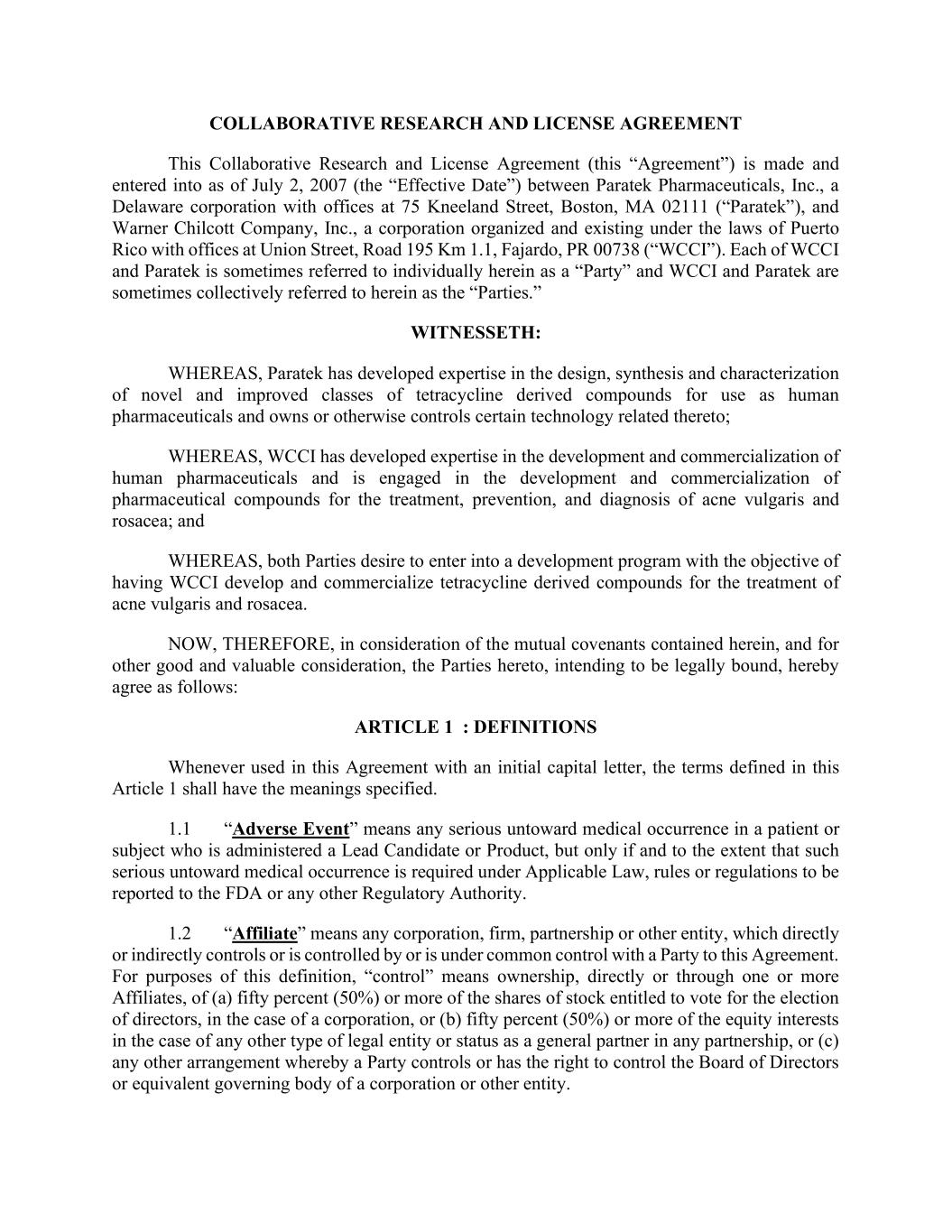 COLLABORATIVE RESEARCH AND LICENSE AGREEMENT

This Collaborative Research and License Agreement (this “Agreement”) is made and entered into as of July 2, 2007 (the “Effective Date”) between Paratek Pharmaceuticals, Inc., a Delaware corporation with offices at 75 Kneeland Street, Boston, MA 02111 (“Paratek”), and Warner Chilcott Company, Inc., a corporation organized and existing under the laws of Puerto Rico with offices at Union Street, Road 195 Km 1.1, Fajardo, PR 00738 (“WCCI”). Each of WCCI and Paratek is sometimes referred to individually herein as a “Party” and WCCI and Paratek are sometimes collectively referred to herein as the “Parties.”

WITNESSETH:

WHEREAS, Paratek has developed expertise in the design, synthesis and characterization of novel and improved classes of tetracycline derived compounds for use as human pharmaceuticals and owns or otherwise controls certain technology related thereto;

WHEREAS, WCCI has developed expertise in the development and commercialization of human pharmaceuticals and is engaged in the development and commercialization of pharmaceutical compounds for the treatment, prevention, and diagnosis of acne vulgaris and rosacea; and

WHEREAS, both Parties desire to enter into a development program with the objective of having WCCI develop and commercialize tetracycline derived compounds for the treatment of acne vulgaris and rosacea.

NOW, THEREFORE, in consideration of the mutual covenants contained herein, and for other good and valuable consideration, the Parties hereto, intending to be legally bound, hereby agree as follows:

ARTICLE 1 : DEFINITIONS

Whenever used in this Agreement with an initial capital letter, the terms defined in this Article 1 shall have the meanings specified.

1.1 “Adverse Event” means any serious untoward medical occurrence in a patient or subject who is administered a Lead Candidate or Product, but only if and to the extent that such serious untoward medical occurrence is required under Applicable Law, rules or regulations to be reported to the FDA or any other Regulatory Authority.

1.2 “Affiliate” means any corporation, firm, partnership or other entity, which directly or indirectly controls or is controlled by or is under common control with a Party to this Agreement. For purposes of this definition, “control” means ownership, directly or through one or more Affiliates, of (a) fifty percent (50%) or more of the shares of stock entitled to vote for the election of directors, in the case of a corporation, or (b) fifty percent (50%) or more of the equity interests in the case of any other type of legal entity or status as a general partner in any partnership, or (c) any other arrangement whereby a Party controls or has the right to control the Board of Directors or equivalent governing body of a corporation or other entity.